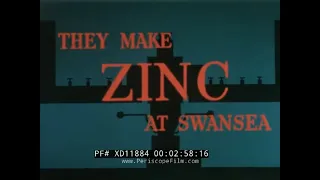 THEY MAKE
ZINC
AT SWANSEA

PF# XD11884 00:02:58:16
www.PeriscopeFilm.com